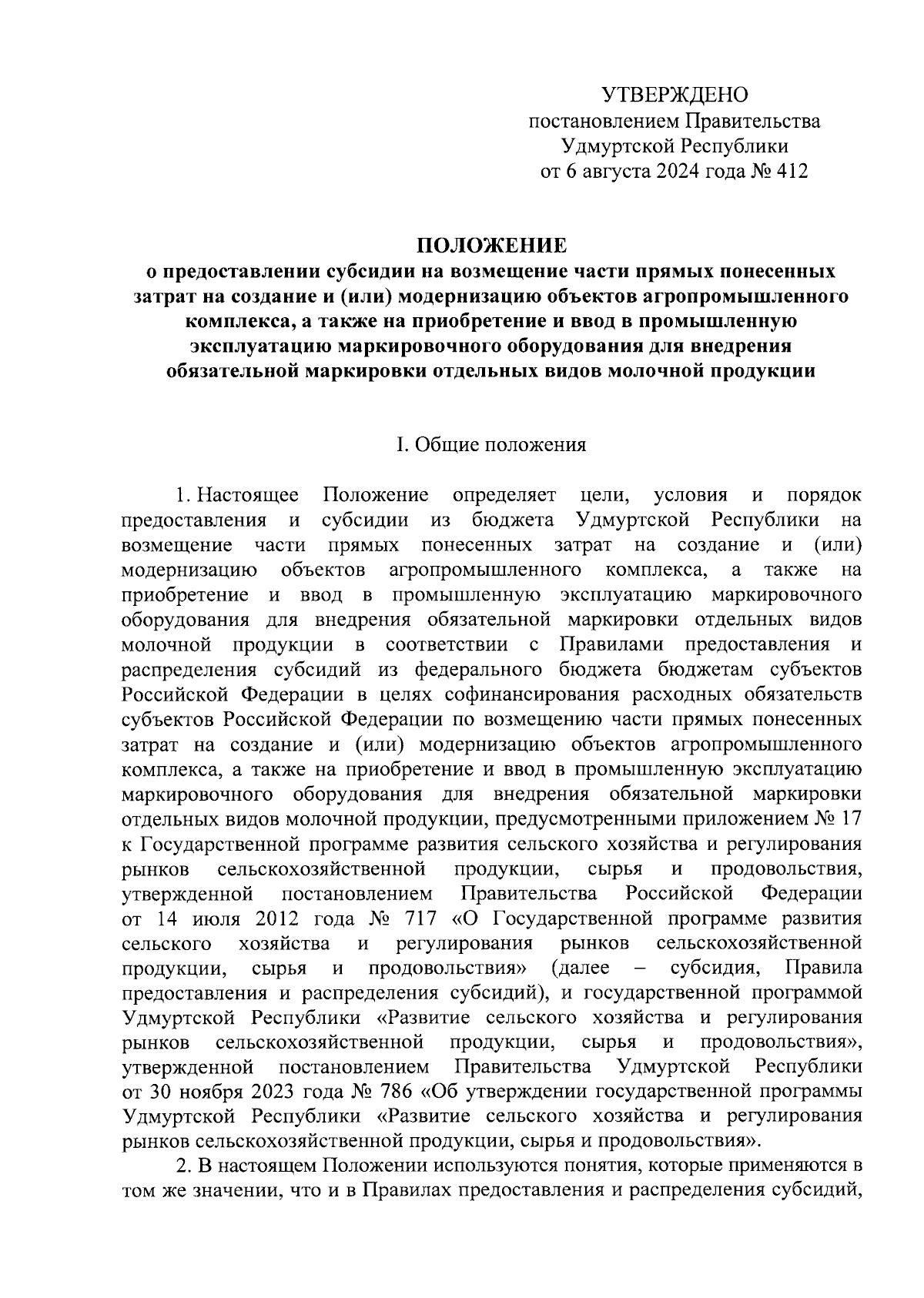 УТВЕРЖДЕНО
постановлением Правительства
Удмуртской Республики
от 6 августа 2024 года № 412

ПОЛОЖЕНИЕ
о предоставлении субсидии на возмещение части прямых понесенных затрат на создание и (или) модернизацию объектов агропромышленного комплекса, а также на приобретение и ввод в промышленную эксплуатацию маркировочного оборудования для внедрения обязательной маркировки отдельных видов молочной продукции

I. Общие положения

1. Настоящее Положение определяет цели, условия и порядок предоставления и субсидии из бюджета Удмуртской Республики на возмещение части прямых понесенных затрат на создание и (или) модернизацию объектов агропромышленного комплекса, а также на приобретение и ввод в промышленную эксплуатацию маркировочного оборудования для внедрения обязательной маркировки отдельных видов молочной продукции в соответствии с Правилами предоставления и распределения субсидий из федерального бюджета бюджетам субъектов Российской Федерации в целях софинансирования расходных обязательств субъектов Российской Федерации по возмещению части прямых понесенных затрат на создание и (или) модернизацию объектов агропромышленного комплекса, а также на приобретение и ввод в промышленную эксплуатацию маркировочного оборудования для внедрения обязательной маркировки отдельных видов молочной продукции, предусмотренными приложением № 17 к Государственной программе развития сельского хозяйства и регулирования рынков сельскохозяйственной продукции, сырья и продовольствия, утвержденной постановлением Правительства Российской Федерации от 14 июля 2012 года № 717 «О Государственной программе развития сельского хозяйства и регулирования рынков сельскохозяйственной продукции, сырья и продовольствия» (далее – субсидия, Правила предоставления и распределения субсидий), и государственной программой Удмуртской Республики «Развитие сельского хозяйства и регулирования рынков сельскохозяйственной продукции, сырья и продовольствия», утвержденной постановлением Правительства Удмуртской Республики от 30 ноября 2023 года № 786 «Об утверждении государственной программы Удмуртской Республики «Развитие сельского хозяйства и регулирования рынков сельскохозяйственной продукции, сырья и продовольствия».

2. В настоящем Положении используются понятия, которые применяются в том же значении, что и в Правилах предоставления и распределения субсидий,